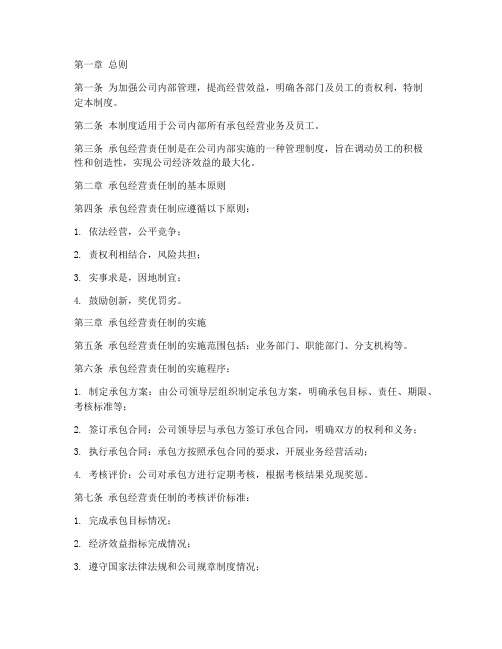 第一章 总则

第一条 为加强公司内部管理，提高经营效益，明确各部门及员工的责权利，特制定本制度。

第二条 本制度适用于公司内部所有承包经营业务及员工。

第三条 承包经营责任制是在公司内部实施的一种管理制度，旨在调动员工的积极性和创造性，实现公司经济效益的最大化。

第二章 承包经营责任制的基本原则

第四条 承包经营责任制应遵循以下原则：

1. 依法经营，公平竞争；

2. 责权利相结合，风险共担；

3. 实事求是，因地制宜；

4. 鼓励创新，奖优罚劣。

第三章 承包经营责任制的实施

第五条 承包经营责任制的实施范围包括：业务部门、职能部门、分支机构等。

第六条 承包经营责任制的实施程序：

1. 制定承包方案：由公司领导层组织制定承包方案，明确承包目标、责任、期限、考核标准等；

2. 签订承包合同：公司领导层与承包方签订承包合同，明确双方的权利和义务；

3. 执行承包合同：承包方按照承包合同的要求，开展业务经营活动；

4. 考核评价：公司对承包方进行定期考核，根据考核结果兑现奖惩。

第七条 承包经营责任制的考核评价标准：

1. 完成承包目标情况；

2. 经济效益指标完成情况；

3. 遵守国家法律法规和公司规章制度情况；